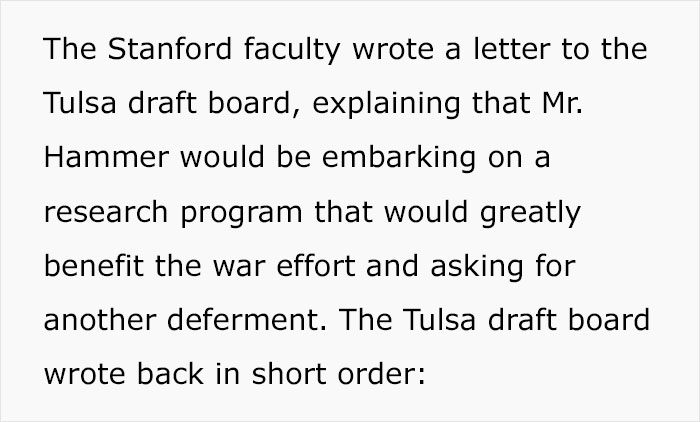 The Stanford faculty wrote a letter to the Tulsa draft board, explaining that Mr. Hammer would be embarking on a research program that would greatly benefit the war effort and asking for another deferment. The Tulsa draft board wrote back in short order: